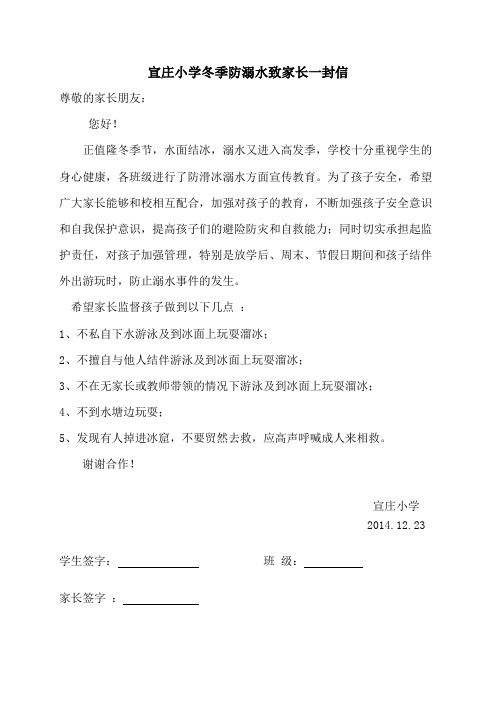 宣庄小学冬季防溺水致家长一封信

尊敬的家长朋友：

您好！

正值隆冬季节，水面结冰，溺水又进入高发季，学校十分重视学生的身心健康，各班级进行了防滑冰溺水方面宣传教育。为了孩子安全，希望广大家长能够和校相互配合，加强对孩子的教育，不断加强孩子安全意识和自我保护意识，提高孩子们的避险防灾和自救能力；同时切实承担起监护责任，对孩子加强管理，特别是放学后、周末、节假日期间和孩子结伴外出游玩时，防止溺水事件的发生。

希望家长监督孩子做到以下几点 ：

1、不私自下水游泳及到冰面上玩耍溜冰；

2、不擅自与他人结伴游泳及到冰面上玩耍溜冰；

3、不在无家长或教师带领的情况下游泳及到冰面上玩耍溜冰；

4、不到水塘边玩耍；

5、发现有人掉进冰窟，不要贸然去救，应高声呼喊成人来相救。

谢谢合作！

宣庄小学

2014.12.23

学生签字：

班 级：

家长签字 ：